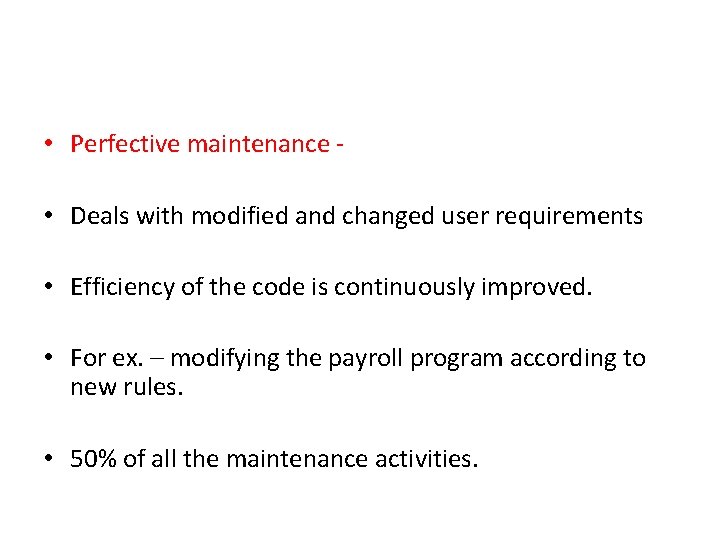 • Perfective maintenance -

• Deals with modified and changed user requirements

• Efficiency of the code is continuously improved.

• For ex. – modifying the payroll program according to new rules.

• 50% of all the maintenance activities.